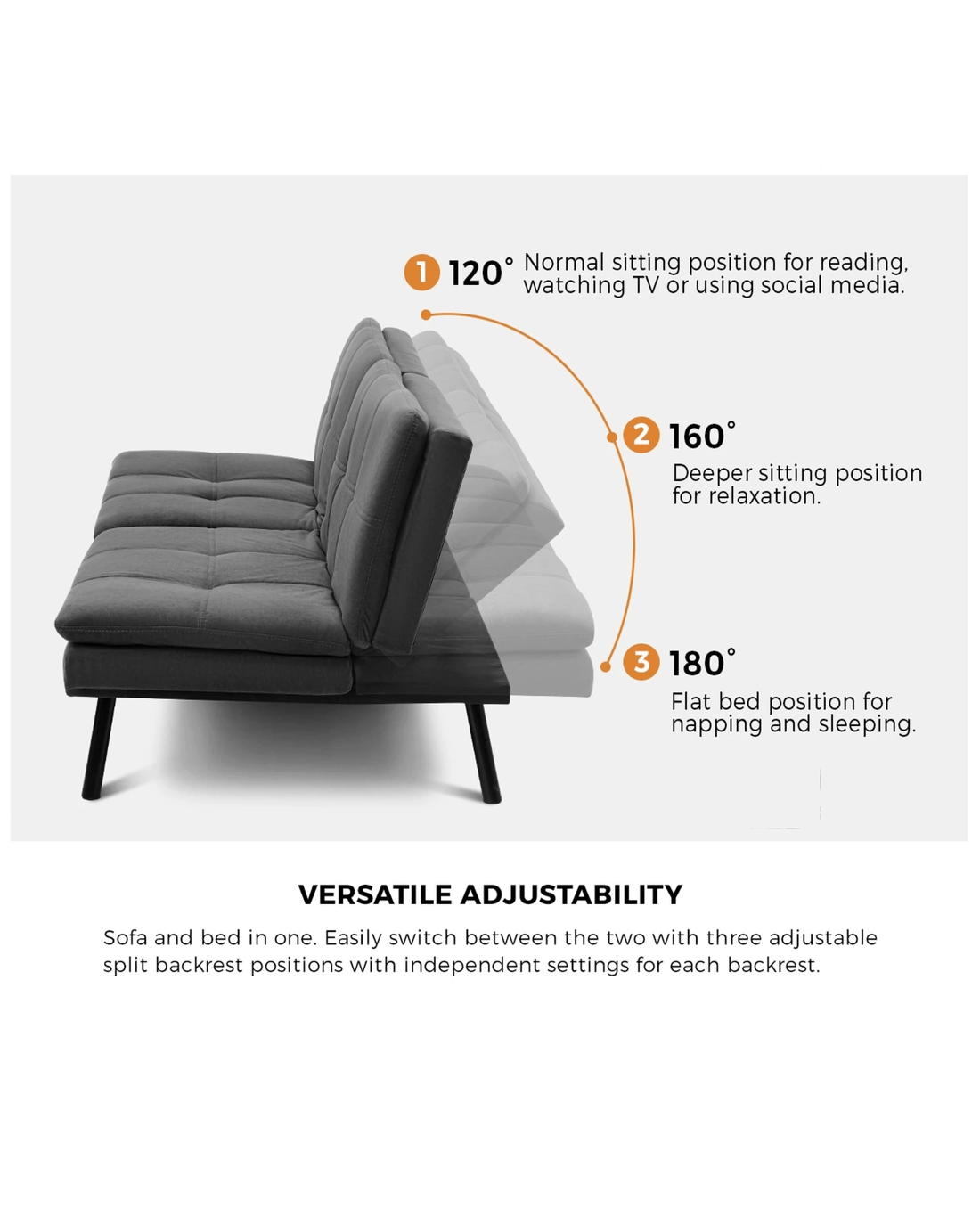 1 120° Normal sitting position for reading, watching TV or using social media.

2 160°

Deeper sitting position for relaxation.

3 180°

Flat bed position for napping and sleeping.

VERSATILE ADJUSTABILITY

Sofa and bed in one. Easily switch between the two with three adjustable split backrest positions with independent settings for each backrest.